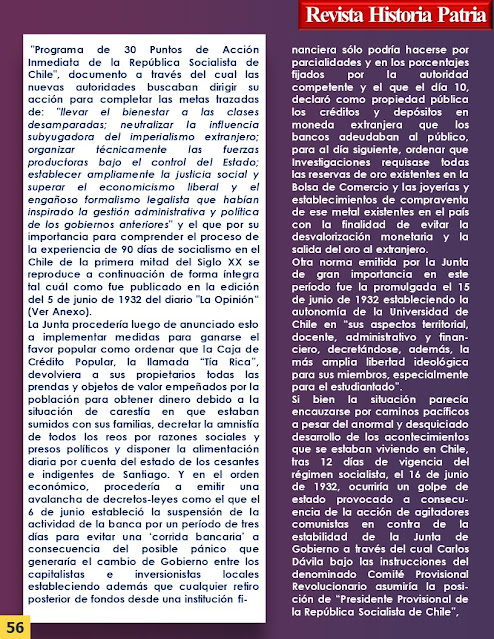 Revista Historia Patria

"Programa de 30 Puntos de Acción Inmediata de la República Socialista de Chile", documento a través del cual las nuevas autoridades buscaban dirigir su acción para completar las metas trazadas de: "llevar el bienestar a las clases desamparadas; neutralizar la influencia subyugadora del imperialismo extranjero; organizar técnicamente las fuerzas productoras bajo el control del Estado; establecer ampliamente la justicia social y superar el economicismo liberal y el engañoso formalismo legalista que habían inspirado la gestión administrativa y política de los gobiernos anteriores" y el que por su importancia para comprender el proceso de la experiencia de 90 días de socialismo en el Chile de la primera mitad del Siglo XX se reproduce a continuación de forma íntegra tal cuál como fue publicado en la edición del 5 de junio de 1932 del diario "La Opinión" (Ver Anexo).
La Junta procedería luego de anunciado esto a implementar medidas para ganarse el favor popular como ordenar que la Caja de Crédito Popular, la llamada "Tía Rica", devolviera a sus propietarios todas las prendas y objetos de valor empeñados por la población para obtener dinero debido a la situación de carestía en que estaban sumidos con sus familias, decretar la amnistía de todos los reos por razones sociales y presos políticos y disponer la alimentación diaria por cuenta del estado de los cesantes e indigentes de Santiago. Y en el orden económico, procedería a emitir una avalancha de decretos-leyes como el que el 6 de junio estableció la suspensión de la actividad de la banca por un período de tres días para evitar una 'corrida bancaria' a consecuencia del posible pánico que generaría el cambio de Gobierno entre los capitalistas e inversionistas locales estableciendo además que cualquier retiro posterior de fondos desde una institución financiera sólo podría hacerse por parcialidades y en los porcentajes fijados por la autoridad competente y el que el día 10, declaró como propiedad pública los créditos y depósitos en moneda extranjera que los bancos adeudaban al público, para al día siguiente, ordenar que Investigaciones requisase todas las reservas de oro existentes en la Bolsa de Comercio y las joyerías y establecimientos de compraventa de ese metal existentes en el país con la finalidad de evitar la desvalorización monetaria y la salida del oro al extranjero.
Otra norma emitida por la Junta de gran importancia en este período fue la promulgada el 15 de junio de 1932 estableciendo la autonomía de la Universidad de Chile en "sus aspectos territorial, docente, administrativo y financiero, decretándose, además, la más amplia libertad ideológica para sus miembros, especialmente para el estudiantado".
Si bien la situación parecía encauzarse por caminos pacíficos a pesar del anormal y desquiciado desarrollo de los acontecimientos que se estaban viviendo en Chile, tras 12 días de vigencia del régimen socialista, el 16 de junio de 1932, ocurriría un golpe de estado provocado a consecuencia de la acción de agitadores comunistas en contra de la estabilidad de la Junta de Gobierno a través del cual Carlos Dávila bajo las instrucciones del denominado Comité Provisional Revolucionario asumiría la posición de "Presidente Provisional de la República Socialista de Chile",

56